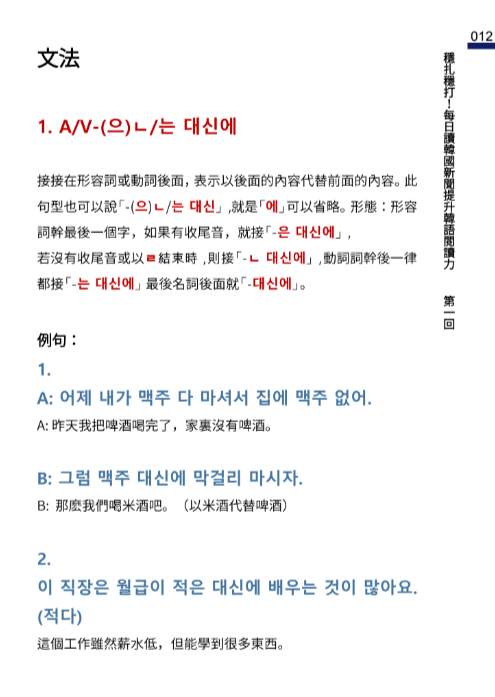 012

穩扎穩打！每日讀韓國新聞提升韓語閱讀力　第一回

文法

1. A/V-(으)ㄴ/는 대신에

接接在形容詞或動詞後面，表示以後面的內容代替前面的內容。此句型也可以說「-(으)ㄴ/는 대신」,就是「에」可以省略。形態：形容詞幹最後一個字，如果有收尾音，就接「-은 대신에」，若沒有收尾音或以ㄹ結束時 ,則接「-ㄴ 대신에」,動詞詞幹後一律都接「-는 대신에」最後名詞後面就「-대신에」。

例句：

1.

A: 어제 내가 맥주 다 마셔서 집에 맥주 없어.

A: 昨天我把啤酒喝完了，家裏沒有啤酒。

B: 그럼 맥주 대신에 막걸리 마시자.

B: 那麼我們喝米酒吧。（以米酒代替啤酒）

2.

이 직장은 월급이 적은 대신에 배우는 것이 많아요. (적다)

這個工作雖然薪水低，但能學到很多東西。